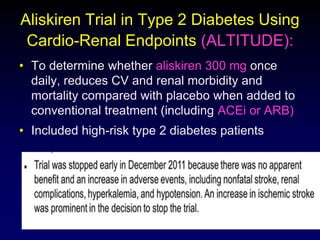 Aliskiren Trial in Type 2 Diabetes Using Cardio-Renal Endpoints (ALTITUDE):

• To determine whether aliskiren 300 mg once daily, reduces CV and renal morbidity and mortality compared with placebo when added to conventional treatment (including ACEi or ARB)

• Included high-risk type 2 diabetes patients

• Trial was stopped early in December 2011 because there was no apparent benefit and an increase in adverse events, including nonfatal stroke, renal complications, hyperkalemia, and hypotension. An increase in ischemic stroke was prominent in the decision to stop the trial.